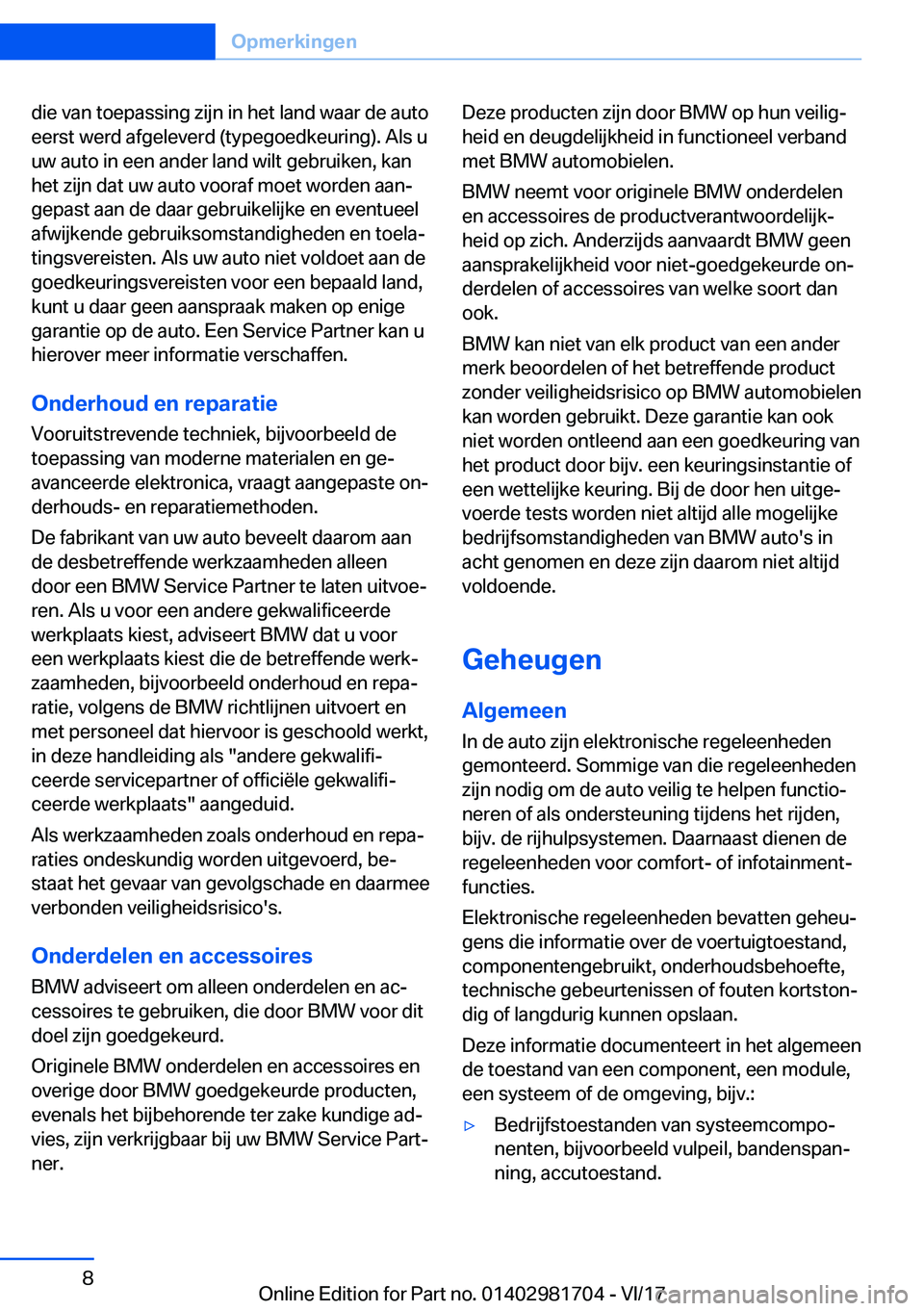 Opmerkingen

die van toepassing zijn in het land waar de auto eerst werd afgeleverd (typegoedkeuring). Als u uw auto in een ander land wilt gebruiken, kan het zijn dat uw auto vooraf moet worden aangepast aan de daar gebruikelijke en eventueel afwijkende gebruiksomstandigheden en toelatingsvereisten. Als uw auto niet voldoet aan de goedkeuringsvereisten voor een bepaald land, kunt u daar geen aanspraak maken op enige garantie op de auto. Een Service Partner kan u hierover meer informatie verschaffen.

Onderhoud en reparatie

Vooruitstrevende techniek, bijvoorbeeld de toepassing van moderne materialen en geavanceerde elektronica, vraagt aangepaste onderhouds- en reparatiemethoden.

De fabrikant van uw auto beveelt daarom aan de desbetreffende werkzaamheden alleen door een BMW Service Partner te laten uitvoeren. Als u voor een andere gekwalificeerde werkplaats kiest, adviseert BMW dat u voor een werkplaats kiest die de betreffende werkzaamheden, bijvoorbeeld onderhoud en reparatie, volgens de BMW richtlijnen uitvoert en met personeel dat hiervoor is geschoold werkt, in deze handleiding als "andere gekwalificeerde servicepartner of officiële gekwalificeerde werkplaats" aangeduid.

Als werkzaamheden zoals onderhoud en reparaties ondeskundig worden uitgevoerd, bestaat het gevaar van gevolgschade en daarmee verbonden veiligheidsrisico's.

Onderdelen en accessoires

BMW adviseert om alleen onderdelen en accessoires te gebruiken, die door BMW voor dit doel zijn goedgekeurd.

Originele BMW onderdelen en accessoires en overige door BMW goedgekeurde producten, evenals het bijbehorende ter zake kundige advies, zijn verkrijgbaar bij uw BMW Service Partner.

Deze producten zijn door BMW op hun veiligheid en deugdelijkheid in functioneel verband met BMW automobielen.

BMW neemt voor originele BMW onderdelen en accessoires de productverantwoordelijkheid op zich. Anderzijds aanvaardt BMW geen aansprakelijkheid voor niet-goedgekeurde onderdelen of accessoires van welke soort dan ook.

BMW kan niet van elk product van een ander merk beoordelen of het betreffende product zonder veiligheidsrisico op BMW automobielen kan worden gebruikt. Deze garantie kan ook niet worden ontleend aan een goedkeuring van het product door bijv. een keuringsinstantie of een wettelijke keuring. Bij de door hen uitgevoerde tests worden niet altijd alle mogelijke bedrijfsomstandigheden van BMW auto's in acht genomen en deze zijn daarom niet altijd voldoende.

Geheugen

Algemeen

In de auto zijn elektronische regeleenheden gemonteerd. Sommige van die regeleenheden zijn nodig om de auto veilig te helpen functioneren of als ondersteuning tijdens het rijden, bijv. de rijhulpsystemen. Daarnaast dienen de regeleenheden voor comfort- of infotainmentfuncties.

Elektronische regeleenheden bevatten geheugens die informatie over de voertuigtoestand, componentengebruikt, onderhoudsbehoefte, technische gebeurtenissen of fouten kortstondig of langdurig kunnen opslaan.

Deze informatie documenteert in het algemeen de toestand van een component, een module, een systeem of de omgeving, bijv.:

▷ Bedrijfstoestanden van systeemcomponenten, bijvoorbeeld vulpeil, bandenspanning, accutoestand.

8

Online Edition for Part no. 01402981704 - VI/17

carmanualsonline.info